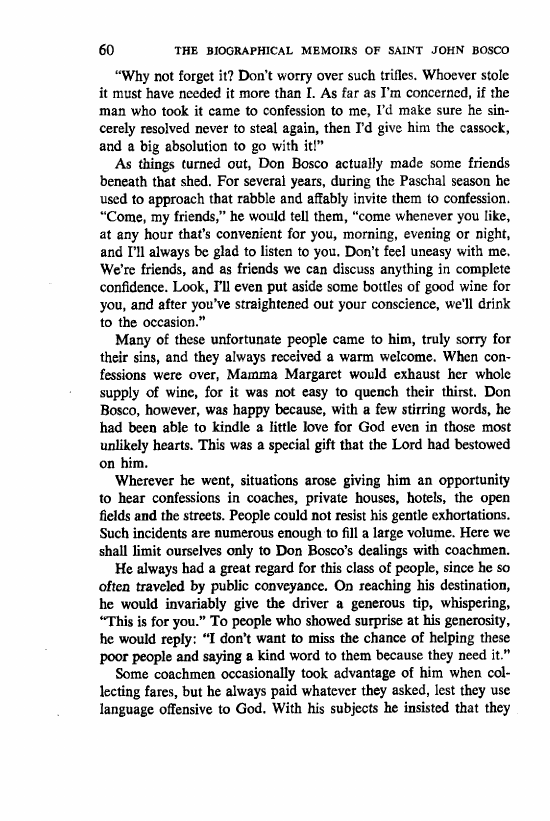 60 THE BIOGRAPHICAL MEMOIRS OF SAINT JOHN BOSCO

"Why not forget it? Don't worry over such trifles. Whoever stole it must have needed it more than I. As far as I'm concerned, if the man who took it came to confession to me, I'd make sure he sincerely resolved never to steal again, then I'd give him the cassock, and a big absolution to go with it!"

As things turned out, Don Bosco actually made some friends beneath that shed. For several years, during the Paschal season he used to approach that rabble and affably invite them to confession. "Come, my friends," he would tell them, "come whenever you like, at any hour that's convenient for you, morning, evening or night, and I'll always be glad to listen to you. Don't feel uneasy with me. We're friends, and as friends we can discuss anything in complete confidence. Look, I'll even put aside some bottles of good wine for you, and after you've straightened out your conscience, we'll drink to the occasion."

Many of these unfortunate people came to him, truly sorry for their sins, and they always received a warm welcome. When confessions were over, Mamma Margaret would exhaust her whole supply of wine, for it was not easy to quench their thirst. Don Bosco, however, was happy because, with a few stirring words, he had been able to kindle a little love for God even in those most unlikely hearts. This was a special gift that the Lord had bestowed on him.

Wherever he went, situations arose giving him an opportunity to hear confessions in coaches, private houses, hotels, the open fields and the streets. People could not resist his gentle exhortations. Such incidents are numerous enough to fill a large volume. Here we shall limit ourselves only to Don Bosco's dealings with coachmen.

He always had a great regard for this class of people, since he so often traveled by public conveyance. On reaching his destination, he would invariably give the driver a generous tip, whispering, "This is for you." To people who showed surprise at his generosity, he would reply: "I don't want to miss the chance of helping these poor people and saying a kind word to them because they need it."

Some coachmen occasionally took advantage of him when collecting fares, but he always paid whatever they asked, lest they use language offensive to God. With his subjects he insisted that they